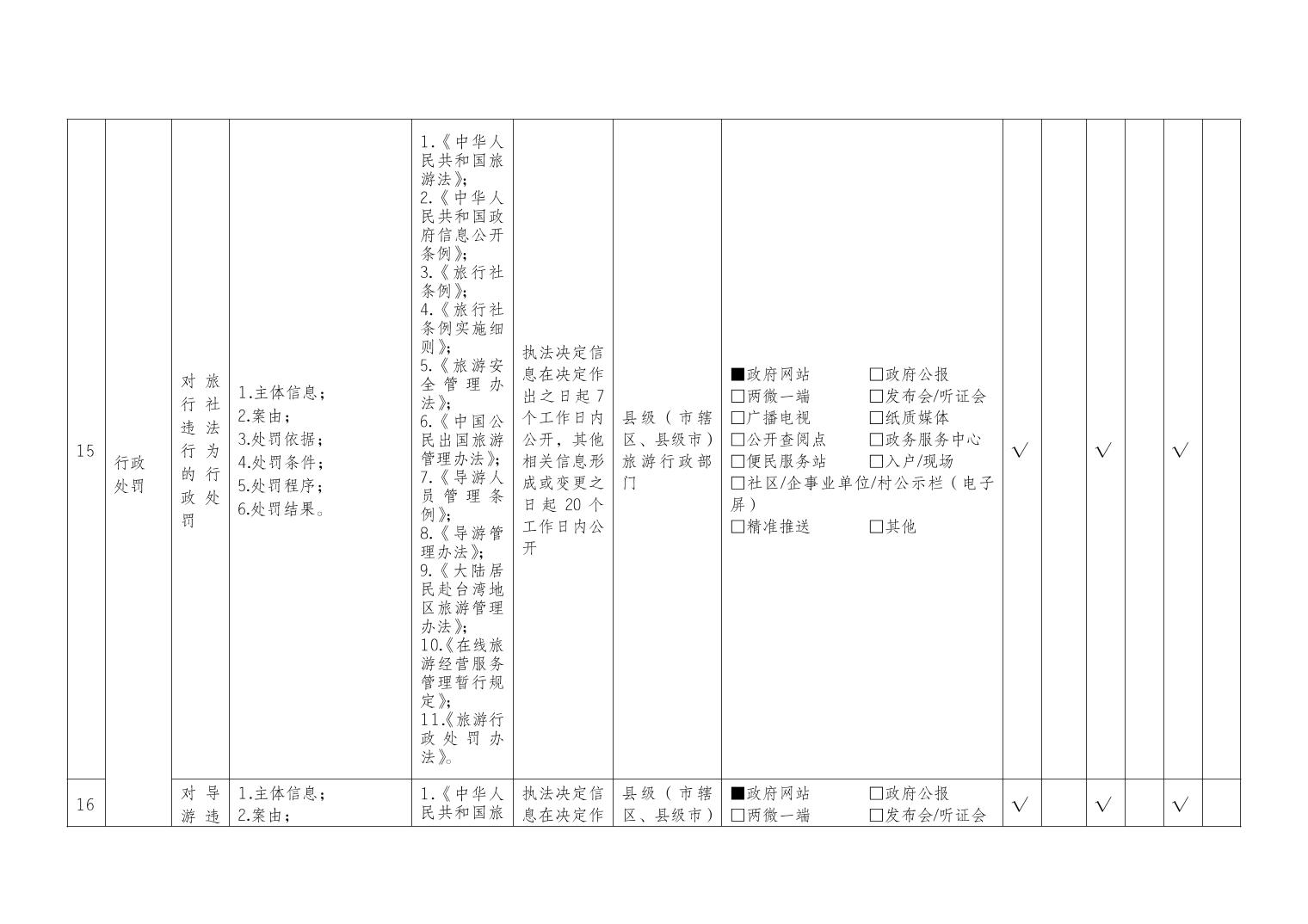 | 15 | 行政处罚 | 对旅行社违法行为的行政处罚 | 1.主体信息；2.案由；3.处罚依据；4.处罚条件；5.处罚程序；6.处罚结果。 | 1.《中华人民共和国旅游法》；2.《中华人民共和国政府信息公开条例》；3.《旅行社条例》；4.《旅行社条例实施细则》；5.《旅游安全管理办法》；6.《中国公民出国旅游管理办法》；7.《导游人员管理条例》；8.《导游管理办法》；9.《大陆居民赴台湾地区旅游管理办法》；10.《在线旅游经营服务管理暂行规定》；11.《旅游行政处罚办法》。 | 执法决定信息在决定作出之日起7个工作日内公开，其他相关信息形成或变更之日起20个工作日内公开 | 县级（市辖区、县级市）旅游行政部门 | ■政府网站 ☐政府公报 ☐两微一端 ☐发布会/听证会 ☐广播电视 ☐纸质媒体 ☐公开查阅点 ☐政务服务中心 ☐便民服务站 ☐入户/现场 ☐社区/企事业单位/村公示栏（电子屏） ☐精准推送 ☐其他 | √ |  | √ |  | √ |  |
|---|---|---|---|---|---|---|---|---|---|---|---|---|---|
| 16 |  | 对导游违 | 1.主体信息；2.案由； | 1.《中华人民共和国旅 | 执法决定信息在决定作 | 县级（市辖区、县级市） | ■政府网站 ☐政府公报 ☐两微一端 ☐发布会/听证会 | √ |  | √ |  | √ |  |